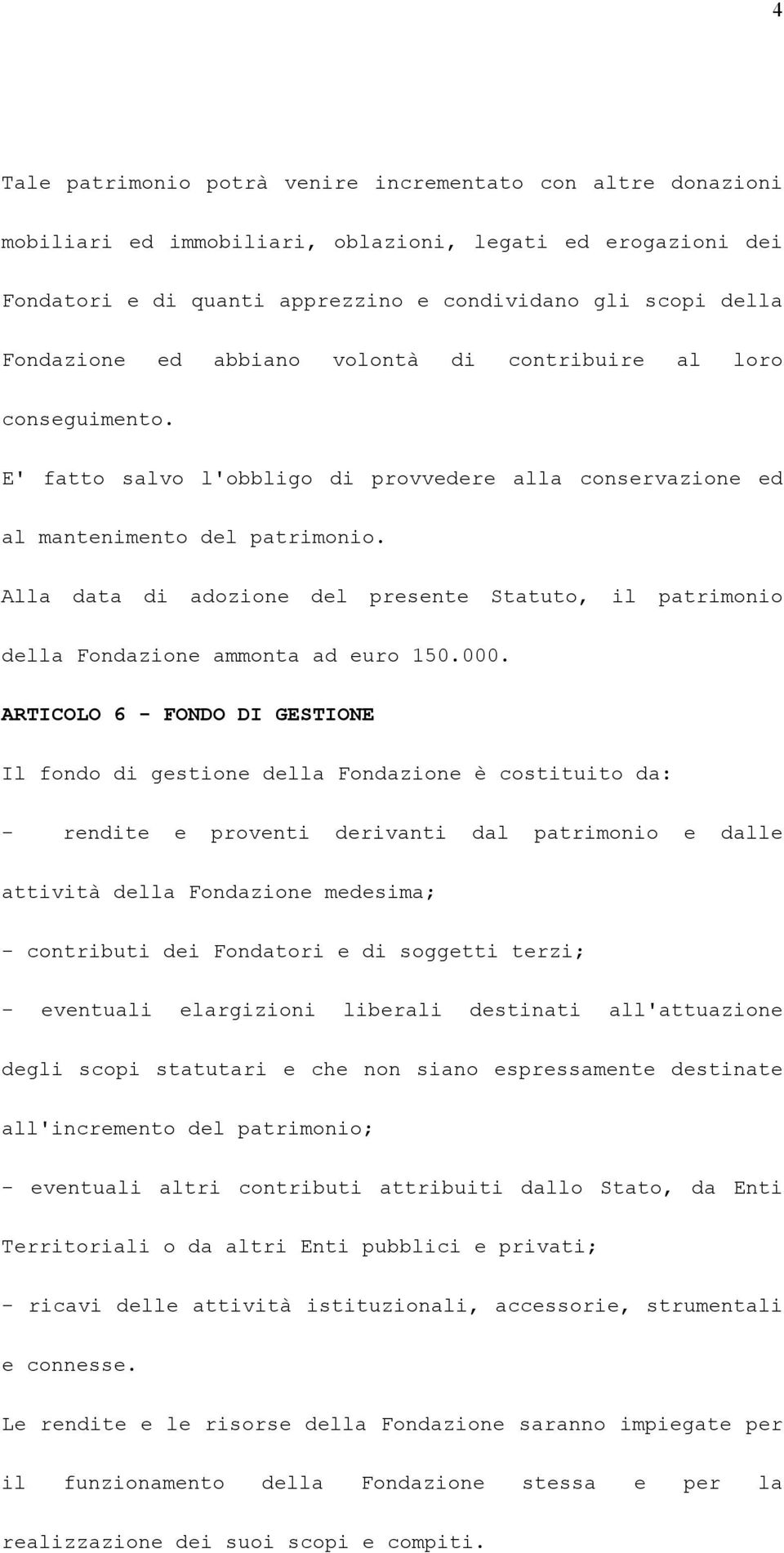 4

Tale patrimonio potrà venire incrementato con altre donazioni mobiliari ed immobiliari, oblazioni, legati ed erogazioni dei Fondatori e di quanti apprezzino e condividano gli scopi della Fondazione ed abbiano volontà di contribuire al loro conseguimento.

E' fatto salvo l'obbligo di provvedere alla conservazione ed al mantenimento del patrimonio.

Alla data di adozione del presente Statuto, il patrimonio della Fondazione ammonta ad euro 150.000.

ARTICOLO 6 - FONDO DI GESTIONE

Il fondo di gestione della Fondazione è costituito da:

- rendite e proventi derivanti dal patrimonio e dalle attività della Fondazione medesima;

- contributi dei Fondatori e di soggetti terzi;

- eventuali elargizioni liberali destinati all'attuazione degli scopi statutari e che non siano espressamente destinate all'incremento del patrimonio;

- eventuali altri contributi attribuiti dallo Stato, da Enti Territoriali o da altri Enti pubblici e privati;

- ricavi delle attività istituzionali, accessorie, strumentali e connesse.

Le rendite e le risorse della Fondazione saranno impiegate per il funzionamento della Fondazione stessa e per la realizzazione dei suoi scopi e compiti.